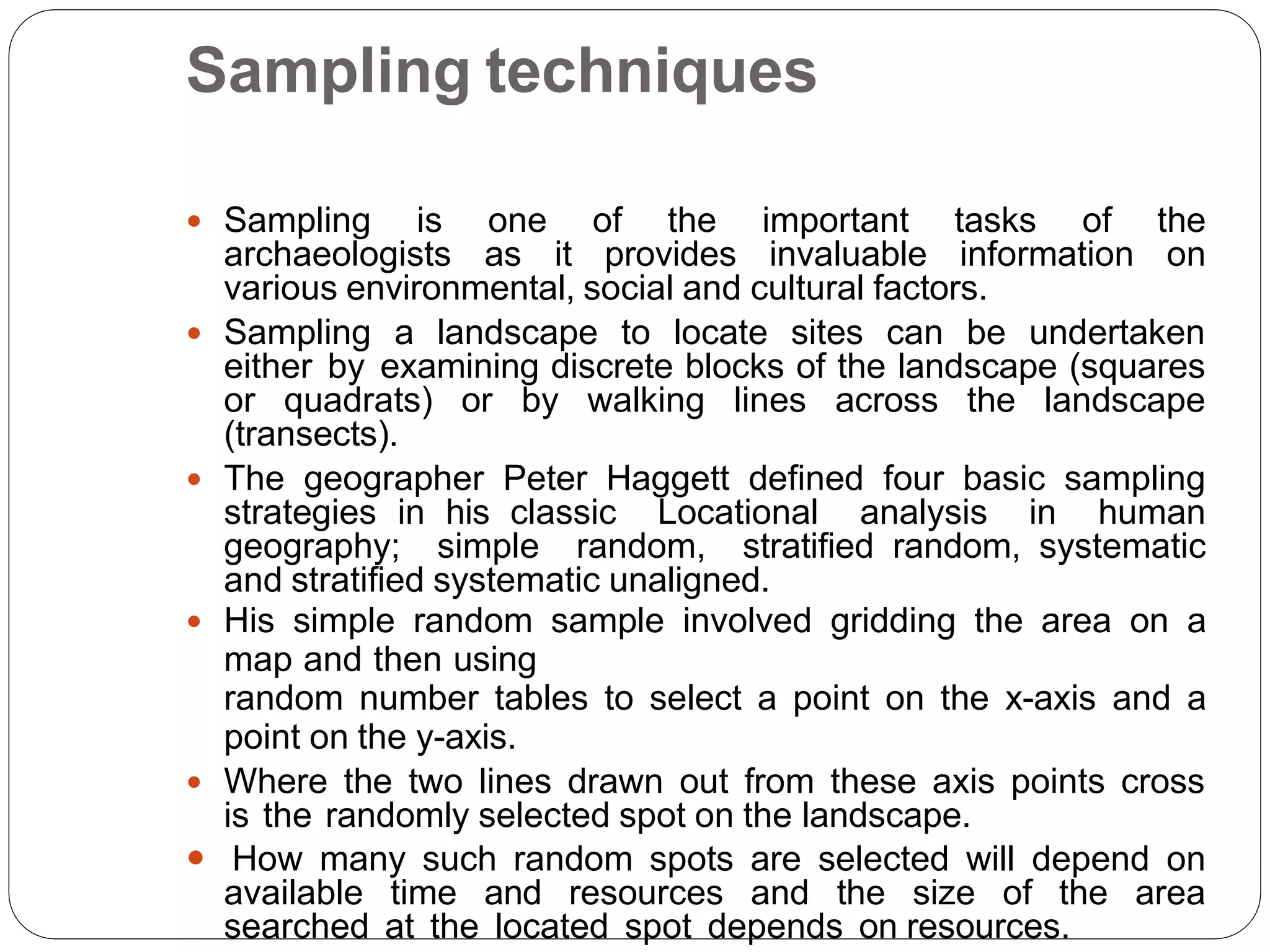 Sampling techniques

- Sampling is one of the important tasks of the archaeologists as it provides invaluable information on various environmental, social and cultural factors.
- Sampling a landscape to locate sites can be undertaken either by examining discrete blocks of the landscape (squares or quadrats) or by walking lines across the landscape (transects).
- The geographer Peter Haggett defined four basic sampling strategies in his classic Locational analysis in human geography; simple random, stratified random, systematic and stratified systematic unaligned.
- His simple random sample involved gridding the area on a map and then using

random number tables to select a point on the x-axis and a point on the y-axis.
- Where the two lines drawn out from these axis points cross is the randomly selected spot on the landscape.
- How many such random spots are selected will depend on available time and resources and the size of the area searched at the located spot depends on resources.